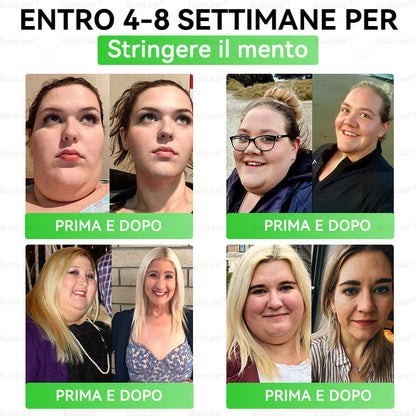 ENTRO 4-8 SETTIMANE PER

Stringere il mento

PRIMA E DOPO

PRIMA E DOPO

PRIMA E DOPO

PRIMA E DOPO